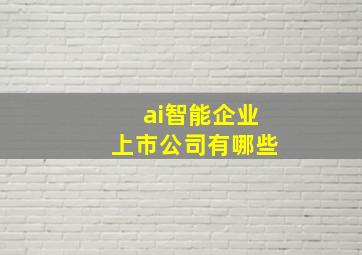 ai智能企业
上市公司有哪些